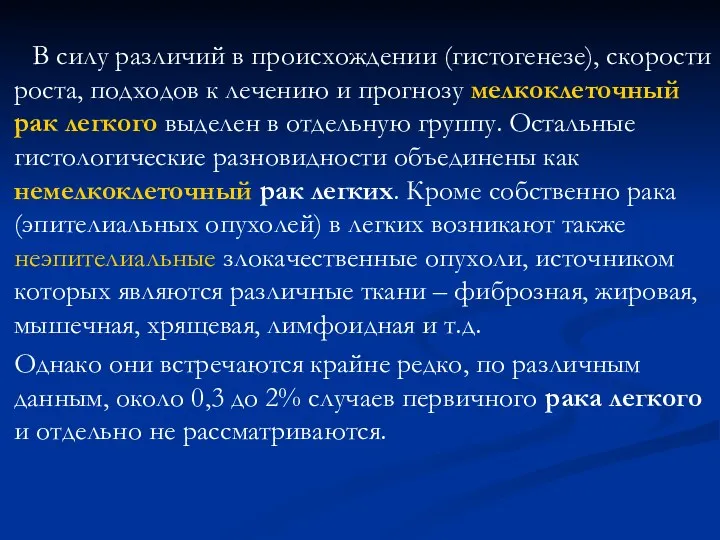 В силу различий в происхождении (гистогенезе), скорости роста, подходов к лечению и прогнозу мелкоклеточный рак легкого выделен в отдельную группу. Остальные гистологические разновидности объединены как немелкоклеточный рак легких. Кроме собственно рака (эпителиальных опухолей) в легких возникают также неэпителиальные злокачественные опухоли, источником которых являются различные ткани – фиброзная, жировая, мышечная, хрящевая, лимфоидная и т.д.

Однако они встречаются крайне редко, по различным данным, около 0,3 до 2% случаев первичного рака легкого и отдельно не рассматриваются.